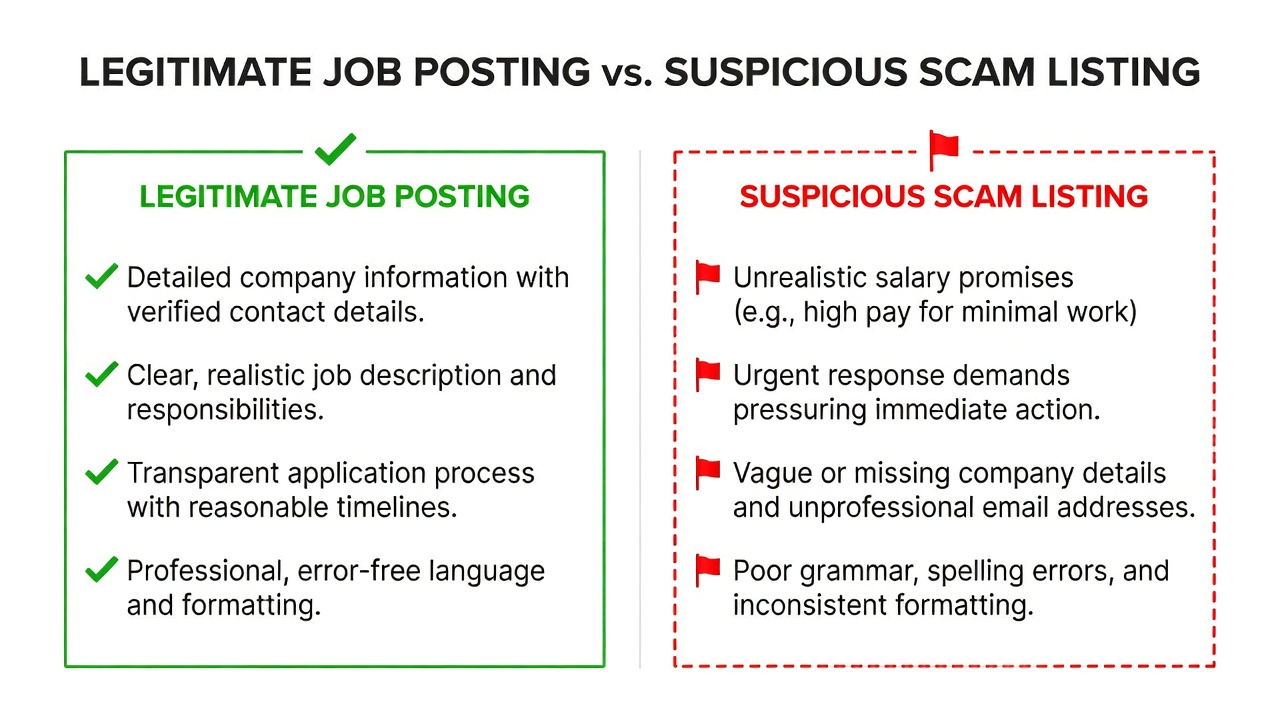 LEGITIMATE JOB POSTING vs. SUSPICIOUS SCAM LISTING

LEGITIMATE JOB POSTING

Detailed company information with verified contact details.

Clear, realistic job description and responsibilities.

Transparent application process with reasonable timelines.

Professional, error-free language and formatting.

SUSPICIOUS SCAM LISTING

Unrealistic salary promises (e.g., high pay for minimal work)

Urgent response demands pressuring immediate action.

Vague or missing company details and unprofessional email addresses.

Poor grammar, spelling errors, and inconsistent formatting.